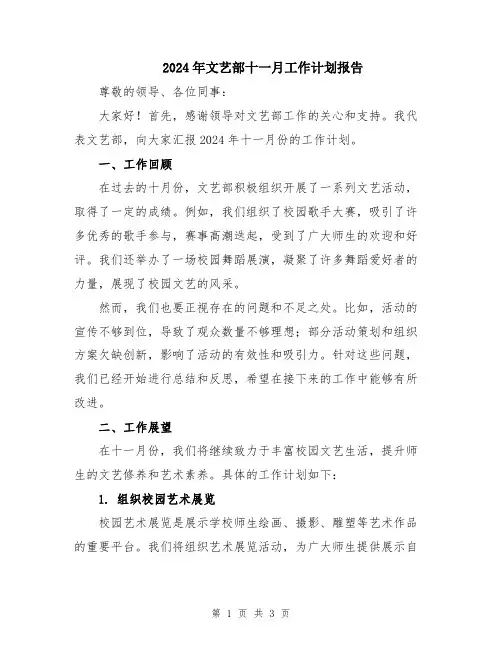 2024年文艺部十一月工作计划报告

尊敬的领导、各位同事：

大家好！首先，感谢领导对文艺部工作的关心和支持。我代表文艺部，向大家汇报2024年十一月份的工作计划。

一、工作回顾

在过去的十月份，文艺部积极组织开展了一系列文艺活动，取得了一定的成绩。例如，我们组织了校园歌手大赛，吸引了许多优秀的歌手参与，赛事高潮迭起，受到了广大师生的欢迎和好评。我们还举办了一场校园舞蹈展演，凝聚了许多舞蹈爱好者的力量，展现了校园文艺的风采。

然而，我们也要正视存在的问题和不足之处。比如，活动的宣传不够到位，导致了观众数量不够理想；部分活动策划和组织方案欠缺创新，影响了活动的有效性和吸引力。针对这些问题，我们已经开始进行总结和反思，希望在接下来的工作中能够有所改进。

二、工作展望

在十一月份，我们将继续致力于丰富校园文艺生活，提升师生的文艺修养和艺术素养。具体的工作计划如下：

1. 组织校园艺术展览

校园艺术展览是展示学校师生绘画、摄影、雕塑等艺术作品的重要平台。我们将组织艺术展览活动，为广大师生提供展示自

第 1 页 共 3 页